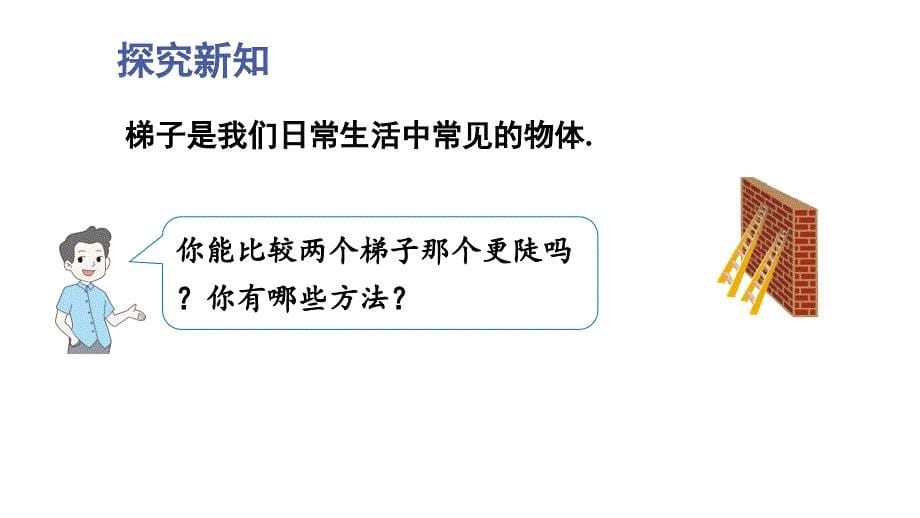 探究新知

梯子是我们日常生活中常见的物体.

你能比较两个梯子那个更陡吗？你有哪些方法？